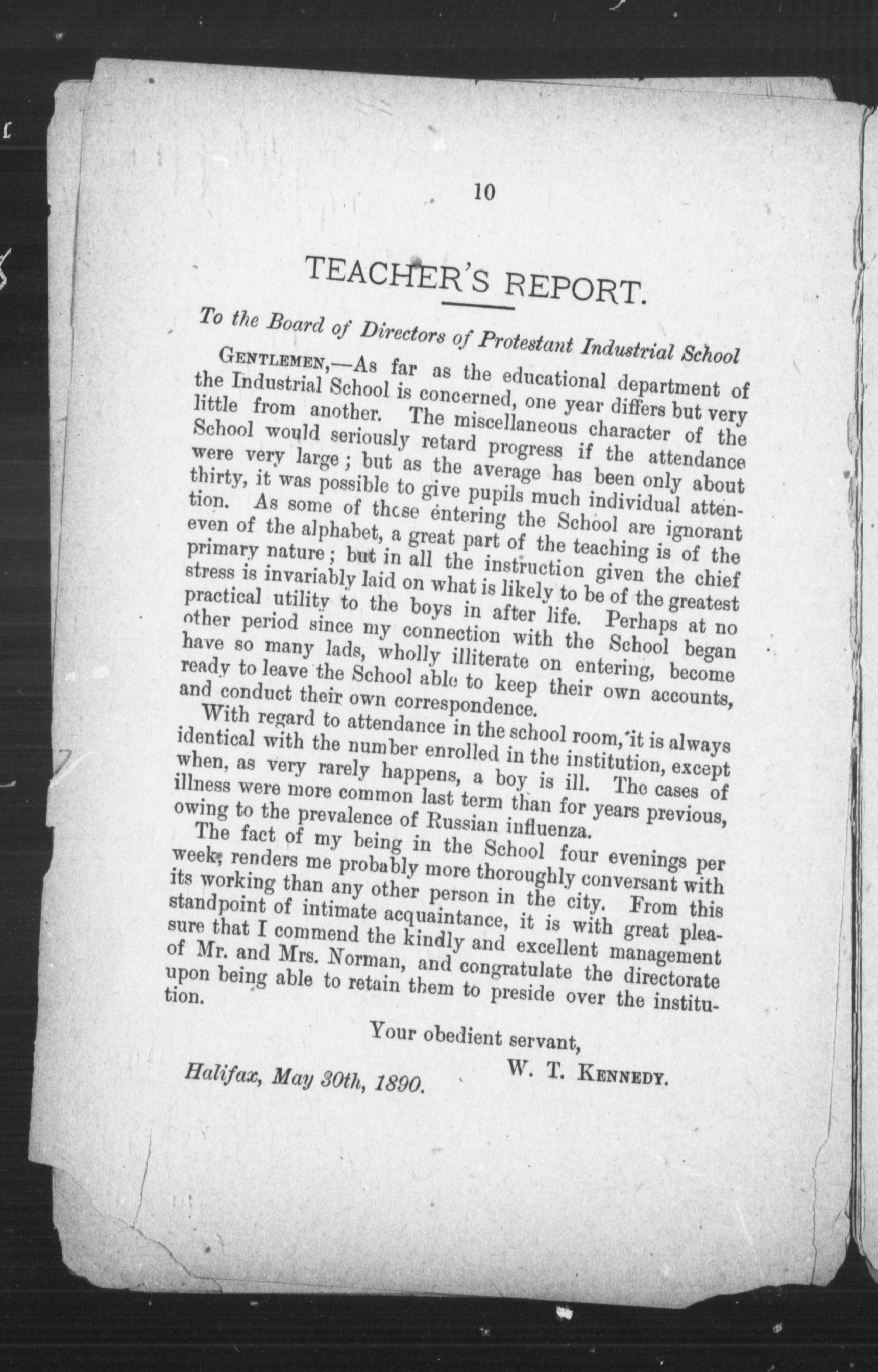 10

TEACHER'S REPORT.

To the Board of Directors of Protestant Industrial School

GENTLEMEN,—As far as the educational department of the Industrial School is concerned, one year differs but very little from another. The miscellaneous character of the School would seriously retard progress if the attendance were very large; but as the average has been only about thirty, it was possible to give pupils much individual attention. As some of those entering the School are ignorant even of the alphabet, a great part of the teaching is of the primary nature; but in all the instruction given the chief stress is invariably laid on what is likely to be of the greatest practical utility to the boys in after life. Perhaps at no other period since my connection with the School began have so many lads, wholly illiterate on entering, become ready to leave the School able to keep their own accounts, and conduct their own correspondence.

With regard to attendance in the school room, it is always identical with the number enrolled in the institution, except when, as very rarely happens, a boy is ill. The cases of illness were more common last term than for years previous, owing to the prevalence of Russian influenza.

The fact of my being in the School four evenings per week, renders me probably more thoroughly conversant with its working than any other person in the city. From this standpoint of intimate acquaintance, it is with great pleasure that I commend the kindly and excellent management of Mr. and Mrs. Norman, and congratulate the directorate upon being able to retain them to preside over the institution.

Your obedient servant,

W. T. KENNEDY.

Halifax, May 30th, 1890.